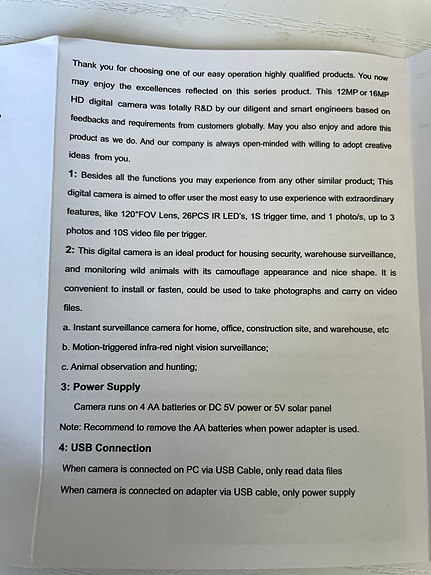 Thank you for choosing one of our easy operation highly qualified products. You now may enjoy the excellences reflected on this series product. This 12MP or 16MP HD digital camera was totally R&D by our diligent and smart engineers based on feedbacks and requirements from customers globally. May you also enjoy and adore this product as we do. And our company is always open-minded with willing to adopt creative ideas from you.

1: Besides all the functions you may experience from any other similar product; This digital camera is aimed to offer user the most easy to use experience with extraordinary features, like 120°FOV Lens, 26PCS IR LED's, 1S trigger time, and 1 photo/s, up to 3 photos and 10S video file per trigger.

2: This digital camera is an ideal product for housing security, warehouse surveillance, and monitoring wild animals with its camouflage appearance and nice shape. It is convenient to install or fasten, could be used to take photographs and carry on video files.

a. Instant surveillance camera for home, office, construction site, and warehouse, etc

b. Motion-triggered infra-red night vision surveillance;

c. Animal observation and hunting;

3: Power Supply

Camera runs on 4 AA batteries or DC 5V power or 5V solar panel

Note: Recommend to remove the AA batteries when power adapter is used.

4: USB Connection

When camera is connected on PC via USB Cable, only read data files

When camera is connected on adapter via USB cable, only power supply